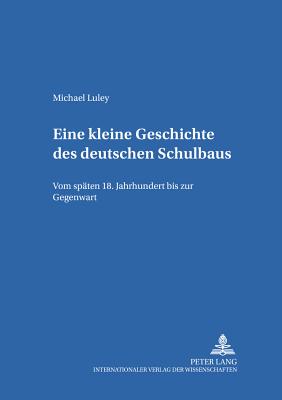 Michael Luley

Eine kleine Geschichte des deutschen Schulbaus

Vom späten 18. Jahrhundert bis zur Gegenwart

PETER LANG
INTERNATIONALER VERLAG DER WISSENSCHAFTEN